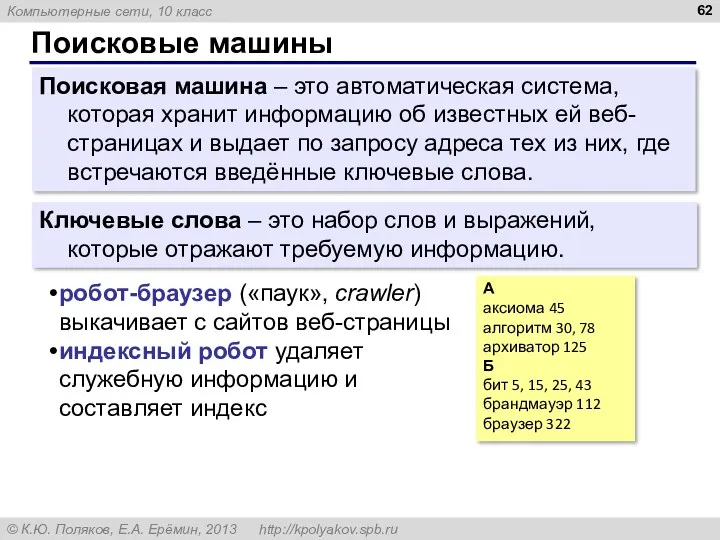 Компьютерные сети, 10 класс

62

Поисковые машины

Поисковая машина – это автоматическая система, которая хранит информацию об известных ей веб-страницах и выдает по запросу адреса тех из них, где встречаются введённые ключевые слова.

Ключевые слова – это набор слов и выражений, которые отражают требуемую информацию.

•робот-браузер («паук», crawler) выкачивает с сайтов веб-страницы
•индексный робот удаляет служебную информацию и составляет индекс

А
аксиома 45
алгоритм 30, 78
архиватор 125
Б
бит 5, 15, 25, 43
брандмауэр 112
браузер 322

© К.Ю. Поляков, Е.А. Ерёмин, 2013 http://kpolyakov.spb.ru